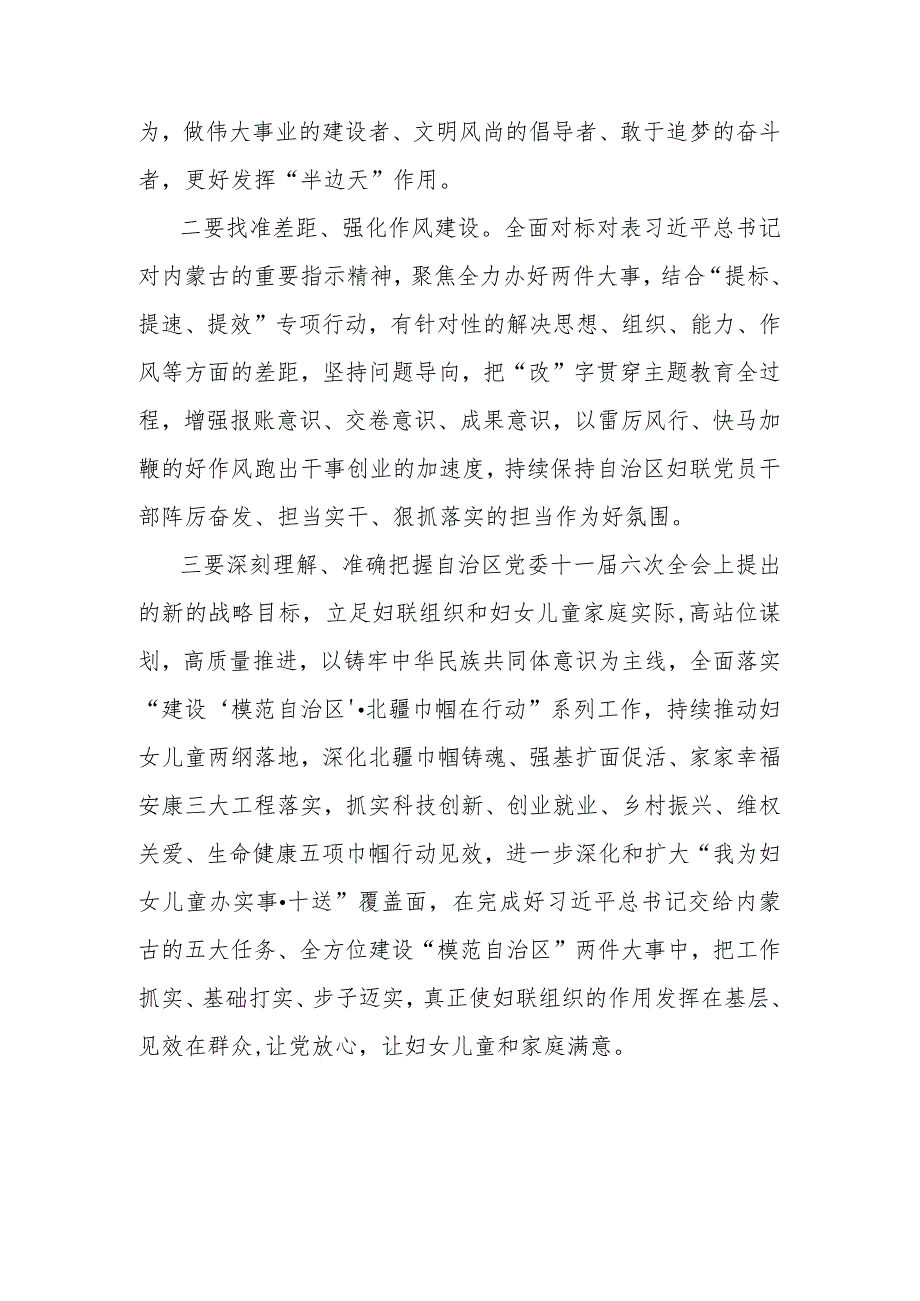 为，做伟大事业的建设者、文明风尚的倡导者、敢于追梦的奋斗者，更好发挥“半边天”作用。

二要找准差距、强化作风建设。全面对标对表习近平总书记对内蒙古的重要指示精神，聚焦全力办好两件大事，结合“提标、提速、提效”专项行动，有针对性的解决思想、组织、能力、作风等方面的差距，坚持问题导向，把“改”字贯穿主题教育全过程，增强报账意识、交卷意识、成果意识，以雷厉风行、快马加鞭的好作风跑出干事创业的加速度，持续保持自治区妇联党员干部阵厉奋发、担当实干、狠抓落实的担当作为好氛围。

三要深刻理解、准确把握自治区党委十一届六次全会上提出的新的战略目标，立足妇联组织和妇女儿童家庭实际，高站位谋划，高质量推进，以铸牢中华民族共同体意识为主线，全面落实“建设‘模范自治区'•北疆巾帼在行动”系列工作，持续推动妇女儿童两纲落地，深化北疆巾帼铸魂、强基扩面促活、家家幸福安康三大工程落实，抓实科技创新、创业就业、乡村振兴、维权关爱、生命健康五项巾帼行动见效，进一步深化和扩大“我为妇女儿童办实事•十送”覆盖面，在完成好习近平总书记交给内蒙古的五大任务、全方位建设“模范自治区”两件大事中，把工作抓实、基础打实、步子迈实，真正使妇联组织的作用发挥在基层、见效在群众，让党放心，让妇女儿童和家庭满意。